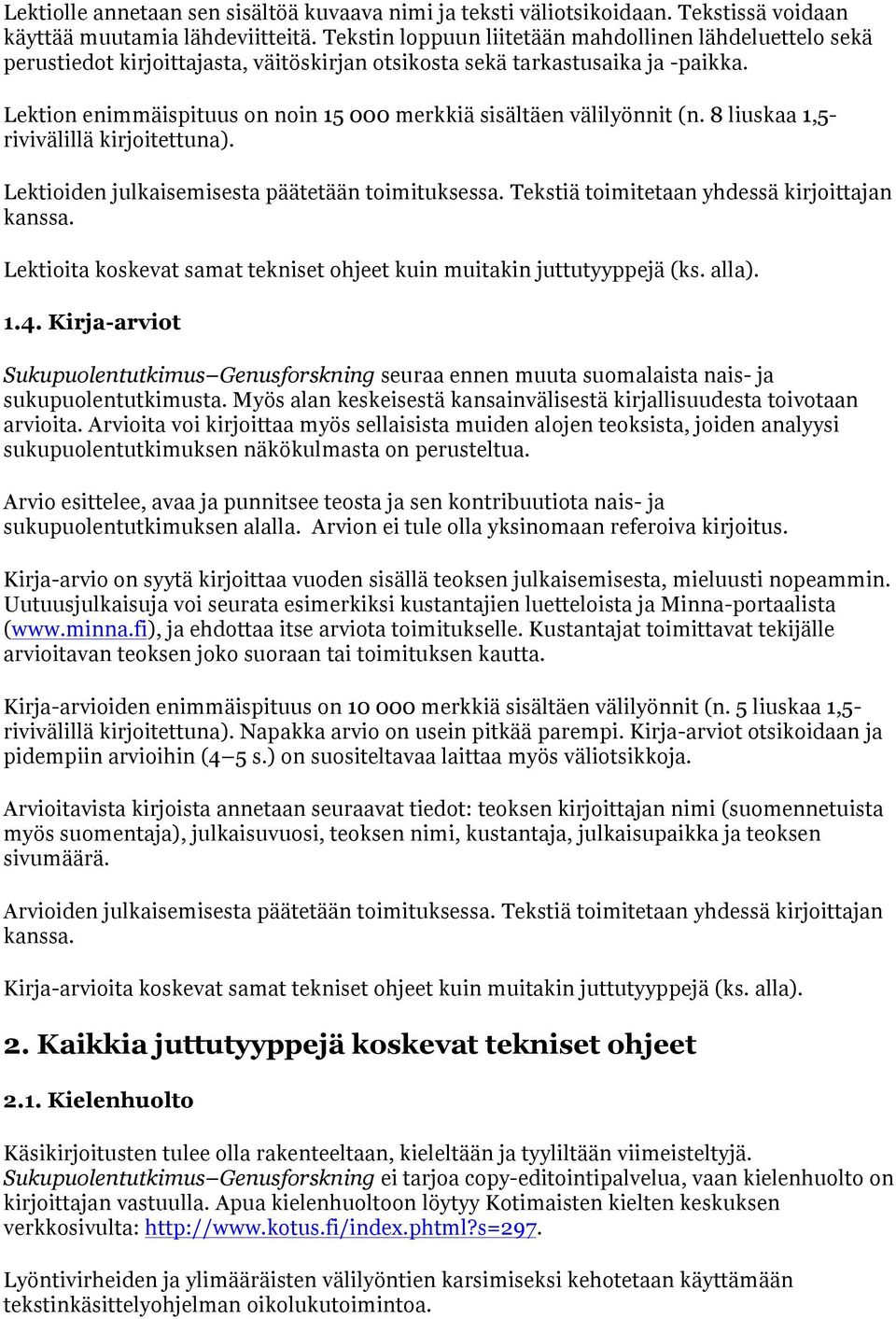 Lektiolle annetaan sen sisältöä kuvaava nimi ja teksti väliotsikoidaan. Tekstissä voidaan käyttää muutamia lähdeviitteitä. Tekstin loppuun liitetään mahdollinen lähdeluettelo sekä perustiedot kirjoittajasta, väitöskirjan otsikosta sekä tarkastusaika ja -paikka.

Lektion enimmäispituus on noin 15 000 merkkiä sisältäen välilyönnit (n. 8 liuskaa 1,5-rivivälillä kirjoitettuna).

Lektioiden julkaisemisesta päätetään toimituksessa. Tekstiä toimitetaan yhdessä kirjoittajan kanssa.

Lektioita koskevat samat tekniset ohjeet kuin muitakin juttutyyppejä (ks. alla).

1.4. Kirja-arviot

Sukupuolentutkimus–Genusforskning seuraa ennen muuta suomalaista nais- ja sukupuolentutkimusta. Myös alan keskeisestä kansainvälisestä kirjallisuudesta toivotaan arvioita. Arvioita voi kirjoittaa myös sellaisista muiden alojen teoksista, joiden analyysi sukupuolentutkimuksen näkökulmasta on perusteltua.

Arvio esittelee, avaa ja punnitsee teosta ja sen kontribuutiota nais- ja sukupuolentutkimuksen alalla. Arvion ei tule olla yksinomaan referoiva kirjoitus.

Kirja-arvio on syytä kirjoittaa vuoden sisällä teoksen julkaisemisesta, mieluusti nopeammin. Uutuusjulkaisuja voi seurata esimerkiksi kustantajien luetteloista ja Minna-portaalista (www.minna.fi), ja ehdottaa itse arviota toimitukselle. Kustantajat toimittavat tekijälle arvioitavan teoksen joko suoraan tai toimituksen kautta.

Kirja-arvioiden enimmäispituus on 10 000 merkkiä sisältäen välilyönnit (n. 5 liuskaa 1,5-rivivälillä kirjoitettuna). Napakka arvio on usein pitkää parempi. Kirja-arviot otsikoidaan ja pidempiin arvioihin (4–5 s.) on suositeltavaa laittaa myös väliotsikkoja.

Arvioitavista kirjoista annetaan seuraavat tiedot: teoksen kirjoittajan nimi (suomennetuista myös suomentaja), julkaisuvuosi, teoksen nimi, kustantaja, julkaisupaikka ja teoksen sivumäärä.

Arvioiden julkaisemisesta päätetään toimituksessa. Tekstiä toimitetaan yhdessä kirjoittajan kanssa.

Kirja-arvioita koskevat samat tekniset ohjeet kuin muitakin juttutyyppejä (ks. alla).

2. Kaikkia juttutyyppejä koskevat tekniset ohjeet

2.1. Kielenhuolto

Käsikirjoitusten tulee olla rakenteeltaan, kieleltään ja tyyliltään viimeisteltyjä. Sukupuolentutkimus–Genusforskning ei tarjoa copy-editointipalvelua, vaan kielenhuolto on kirjoittajan vastuulla. Apua kielenhuoltoon löytyy Kotimaisten kielten keskuksen verkkosivulta: http://www.kotus.fi/index.phtml?s=297.

Lyöntivirheiden ja ylimääräisten välilyöntien karsimiseksi kehotetaan käyttämään tekstinkäsittelyohjelman oikolukutoimintoa.